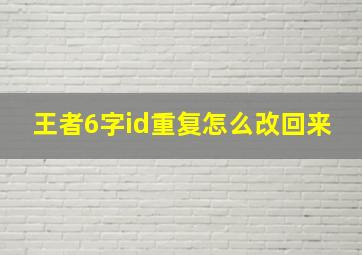 王者6字id重复怎么改回来